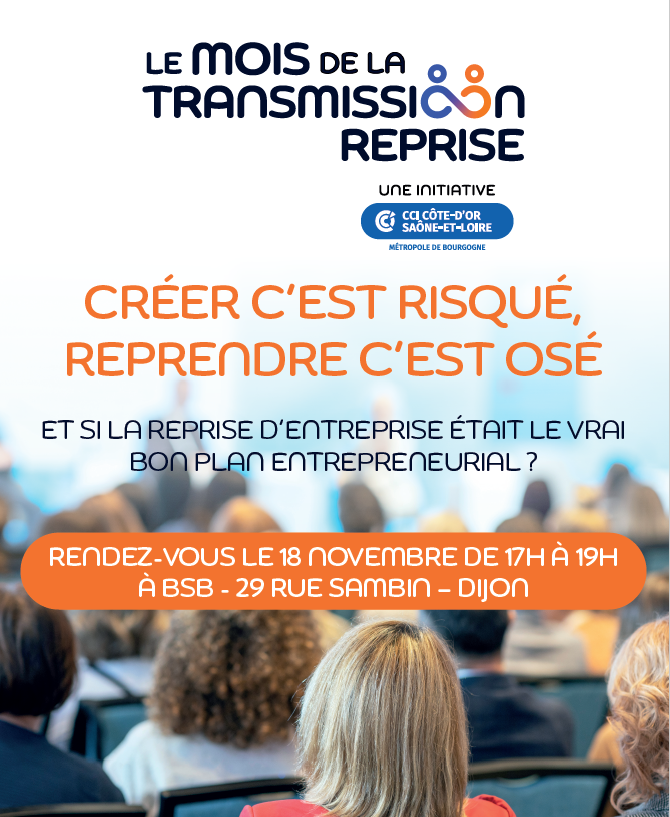 LE MOIS DE LA
TRANSMISSION
REPRISE

UNE INITIATIVE

CCI CÔTE-D'OR
SAÔNE-ET-LOIRE
MÉTROPOLE DE BOURGOGNE

CRÉER C'EST RISQUÉ,
REPRENDRE C'EST OSÉ

ET SI LA REPRISE D'ENTREPRISE ÉTAIT LE VRAI BON PLAN ENTREPRENEURIAL ?

RENDEZ-VOUS LE 18 NOVEMBRE DE 17H À 19H
À BSB - 29 RUE SAMBIN – DIJON